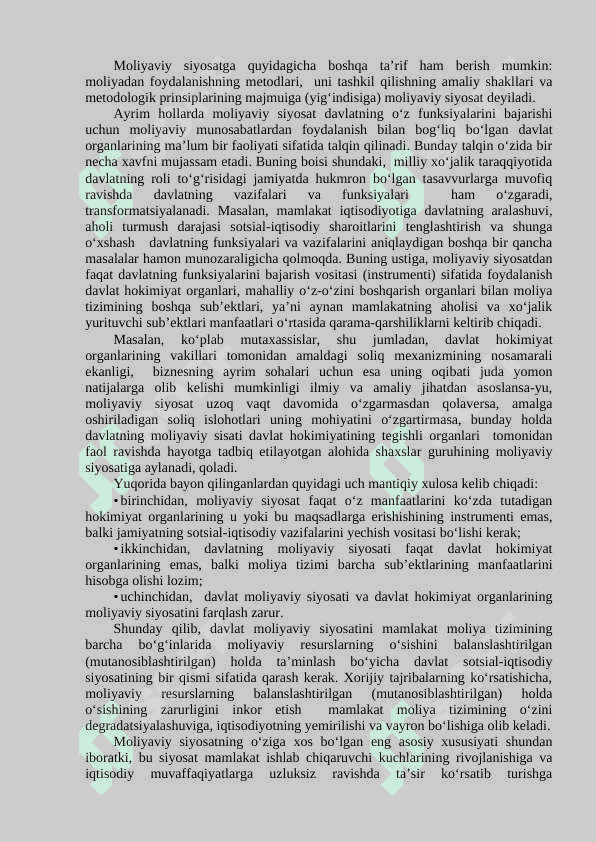 Moliyaviy siyosatga quyidagicha boshqa ta’rif ham berish mumkin: moliyadan foydalanishning metodlari, uni tashkil qilishning amaliy shakllari va metodologik prinsiplarining majmuiga (yig‘indisiga) moliyaviy siyosat deyiladi.

Ayrim hollarda moliyaviy siyosat davlatning o‘z funksiyalarini bajarishi uchun moliyaviy munosabatlardan foydalanish bilan bog‘liq bo‘lgan davlat organlarining ma’lum bir faoliyati sifatida talqin qilinadi. Bunday talqin o‘zida bir necha xavfni mujassam etadi. Buning boisi shundaki, milliy xo‘jalik taraqqiyotida davlatning roli to‘g‘risidagi jamiyatda hukmron bo‘lgan tasavvurlarga muvofiq ravishda davlatning vazifalari va funksiyalari ham o‘zgaradi, transformatsiyalanadi. Masalan, mamlakat iqtisodiyotiga davlatning aralashuvi, aholi turmush darajasi sotsial-iqtisodiy sharoitlarini tenglashtirish va shunga o‘xshash davlatning funksiyalari va vazifalarini aniqlaydigan boshqa bir qancha masalalar hamon munozaraligicha qolmoqda. Buning ustiga, moliyaviy siyosatdan faqat davlatning funksiyalarini bajarish vositasi (instrumenti) sifatida foydalanish davlat hokimiyat organlari, mahalliy o‘z-o‘zini boshqarish organlari bilan moliya tizimining boshqa sub’ektlari, ya’ni aynan mamlakatning aholisi va xo‘jalik yurituvchi sub’ektlari manfaatlari o‘rtasida qarama-qarshiliklarni keltirib chiqadi.

Masalan, ko‘plab mutaxassislar, shu jumladan, davlat hokimiyat organlarining vakillari tomonidan amaldagi soliq mexanizmining nosamarali ekanligi, biznesning ayrim sohalari uchun esa uning oqibati juda yomon natijalarga olib kelishi mumkinligi ilmiy va amaliy jihatdan asoslansa-yu, moliyaviy siyosat uzoq vaqt davomida o‘zgarmasdan qolaversa, amalga oshiriladigan soliq islohotlari uning mohiyatini o‘zgartirmasa, bunday holda davlatning moliyaviy sisati davlat hokimiyatining tegishli organlari tomonidan faol ravishda hayotga tadbiq etilayotgan alohida shaxslar guruhining moliyaviy siyosatiga aylanadi, qoladi.

Yuqorida bayon qilinganlardan quyidagi uch mantiqiy xulosa kelib chiqadi:

• birinchidan, moliyaviy siyosat faqat o‘z manfaatlarini ko‘zda tutadigan hokimiyat organlarining u yoki bu maqsadlarga erishishining instrumenti emas, balki jamiyatning sotsial-iqtisodiy vazifalarini yechish vositasi bo‘lishi kerak;

• ikkinchidan, davlatning moliyaviy siyosati faqat davlat hokimiyat organlarining emas, balki moliya tizimi barcha sub’ektlarining manfaatlarini hisobga olishi lozim;

• uchinchidan, davlat moliyaviy siyosati va davlat hokimiyat organlarining moliyaviy siyosatini farqlash zarur.

Shunday qilib, davlat moliyaviy siyosatini mamlakat moliya tizimining barcha bo‘g‘inlarida moliyaviy resurslarning o‘sishini balanslashtirilgan (mutanosiblashtirilgan) holda ta’minlash bo‘yicha davlat sotsial-iqtisodiy siyosatining bir qismi sifatida qarash kerak. Xorijiy tajribalarning ko‘rsatishicha, moliyaviy resurslarning balanslashtirilgan (mutanosiblashtirilgan) holda o‘sishining zarurligini inkor etish mamlakat moliya tizimining o‘zini degradatsiyalashuviga, iqtisodiyotning yemirilishi va vayron bo‘lishiga olib keladi.

Moliyaviy siyosatning o‘ziga xos bo‘lgan eng asosiy xususiyati shundan iboratki, bu siyosat mamlakat ishlab chiqaruvchi kuchlarining rivojlanishiga va iqtisodiy muvaffaqiyatlarga uzluksiz ravishda ta’sir ko‘rsatib turishga